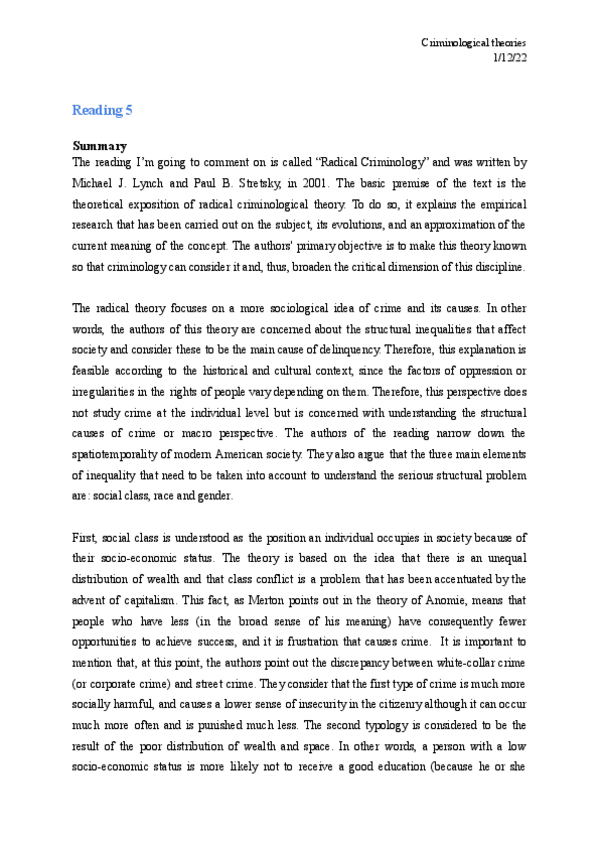 Criminological theories
1/12/22

Reading 5

Summary
The reading I'm going to comment on is called "Radical Criminology" and was written by Michael J. Lynch and Paul B. Stretsky, in 2001. The basic premise of the text is the theoretical exposition of radical criminological theory. To do so, it explains the empirical research that has been carried out on the subject, its evolutions, and an approximation of the current meaning of the concept. The authors' primary objective is to make this theory known so that criminology can consider it and, thus, broaden the critical dimension of this discipline.

The radical theory focuses on a more sociological idea of crime and its causes. In other words, the authors of this theory are concerned about the structural inequalities that affect society and consider these to be the main cause of delinquency. Therefore, this explanation is feasible according to the historical and cultural context, since the factors of oppression or irregularities in the rights of people vary depending on them. Therefore, this perspective does not study crime at the individual level but is concerned with understanding the structural causes of crime or macro perspective. The authors of the reading narrow down the spatiotemporality of modern American society. They also argue that the three main elements of inequality that need to be taken into account to understand the serious structural problem are: social class, race and gender.

First, social class is understood as the position an individual occupies in society because of their socio-economic status. The theory is based on the idea that there is an unequal distribution of wealth and that class conflict is a problem that has been accentuated by the advent of capitalism. This fact, as Merton points out in the theory of Anomie, means that people who have less (in the broad sense of his meaning) have consequently fewer opportunities to achieve success, and it is frustration that causes crime. It is important to mention that, at this point, the authors point out the discrepancy between white-collar crime (or corporate crime) and street crime. They consider that the first type of crime is much more socially harmful, and causes a lower sense of insecurity in the citizenry although it can occur much more often and is punished much less. The second typology is considered to be the result of the poor distribution of wealth and space. In other words, a person with a low socio-economic status is more likely not to receive a good education (because he or she